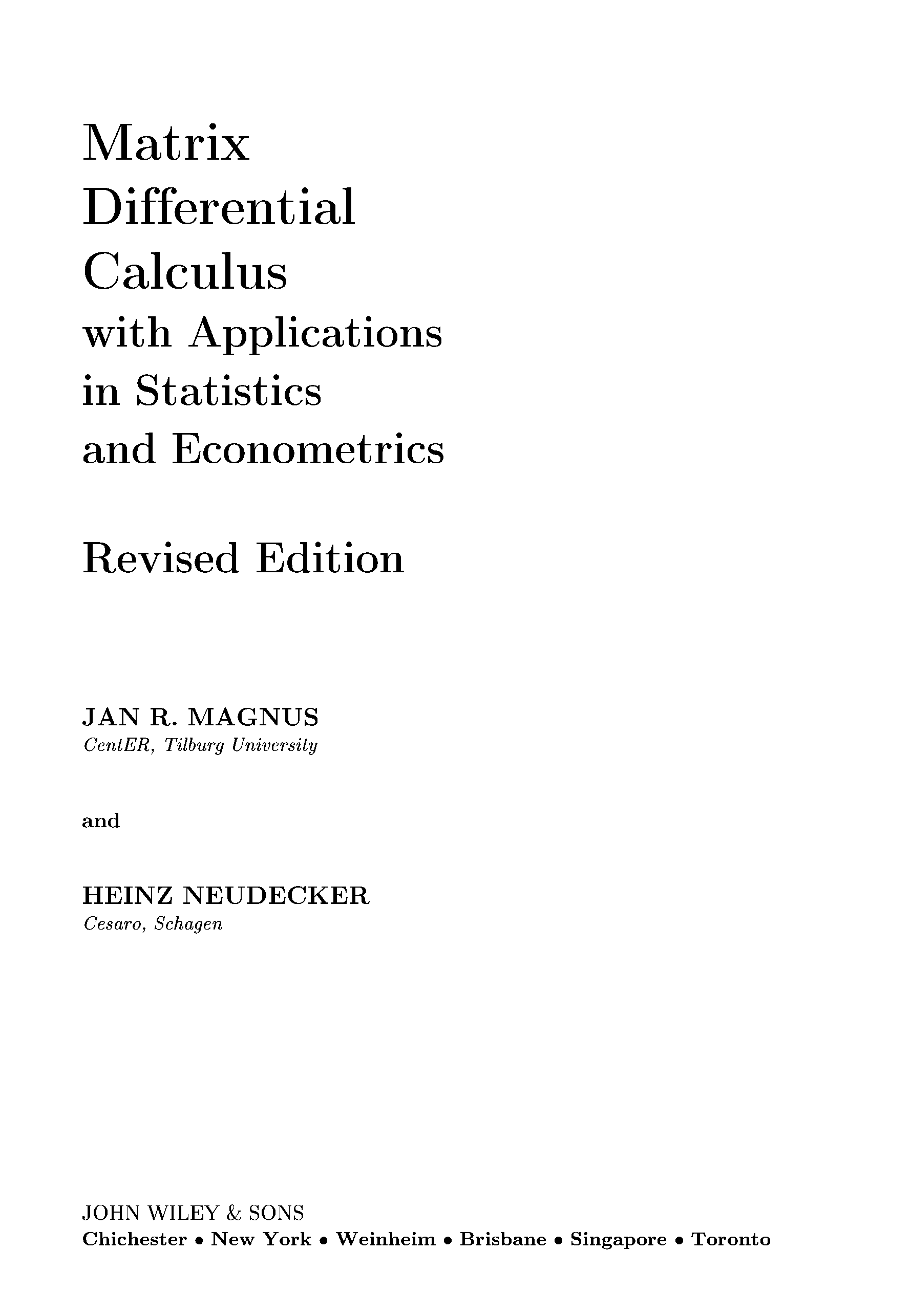 Matrix
Differential
Calculus
with Applications
in Statistics
and Econometrics

Revised Edition

JAN R. MAGNUS
CentER, Tilburg University

and

HEINZ NEUDECKER
Cesaro, Schagen

JOHN WILEY & SONS
Chichester • New York • Weinheim • Brisbane • Singapore • Toronto